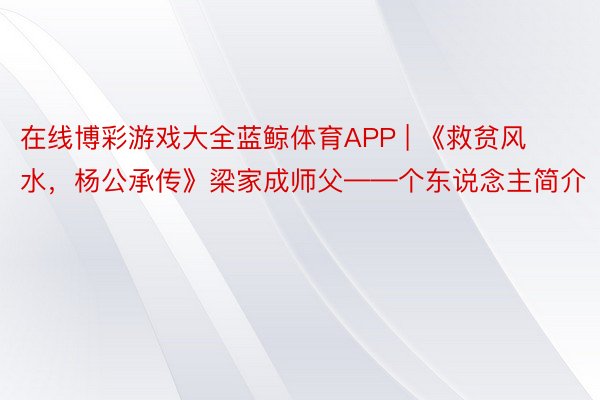 在线博彩游戏大全蓝鲸体育APP | 《救贫风水，杨公承传》梁家成师父——个东说念主简介